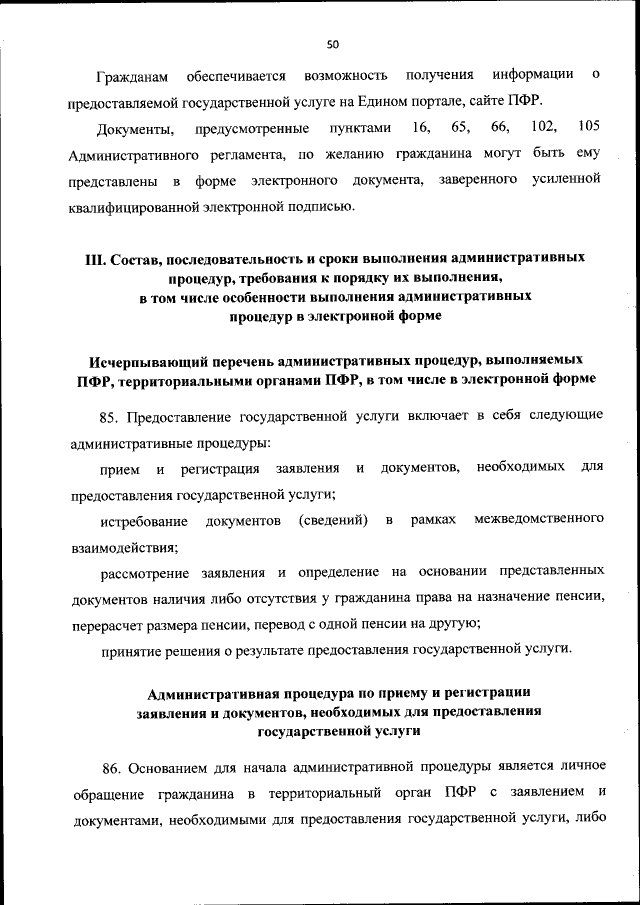 50

Гражданам обеспечивается возможность получения информации о предоставляемой государственной услуге на Едином портале, сайте ПФР.

Документы, предусмотренные пунктами 16, 65, 66, 102, 105 Административного регламента, по желанию гражданина могут быть ему представлены в форме электронного документа, заверенного усиленной квалифицированной электронной подписью.

III. Состав, последовательность и сроки выполнения административных процедур, требования к порядку их выполнения, в том числе особенности выполнения административных процедур в электронной форме

Исчерпывающий перечень административных процедур, выполняемых ПФР, территориальными органами ПФР, в том числе в электронной форме

85. Предоставление государственной услуги включает в себя следующие административные процедуры:

прием и регистрация заявления и документов, необходимых для предоставления государственной услуги;

истребование документов (сведений) в рамках межведомственного взаимодействия;

рассмотрение заявления и определение на основании представленных документов наличия либо отсутствия у гражданина права на назначение пенсии, перерасчет размера пенсии, перевод с одной пенсии на другую;

принятие решения о результате предоставления государственной услуги.

Административная процедура по приему и регистрации заявления и документов, необходимых для предоставления государственной услуги

86. Основанием для начала административной процедуры является личное обращение гражданина в территориальный орган ПФР с заявлением и документами, необходимыми для предоставления государственной услуги, либо